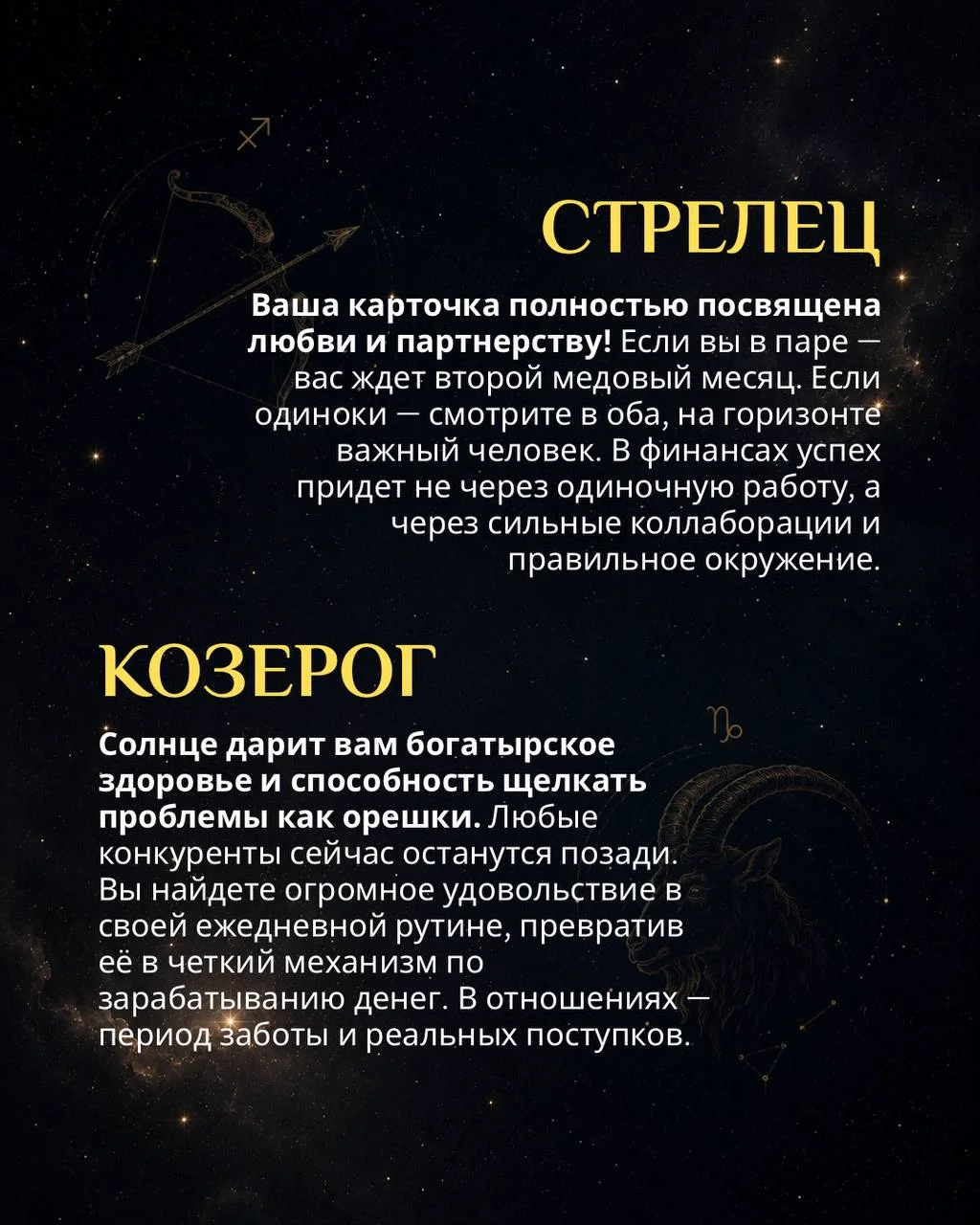 СТРЕЛЕЦ

Ваша карточка полностью посвящена любви и партнерству! Если вы в паре — вас ждет второй медовый месяц. Если одиноки — смотрите в оба, на горизонте важный человек. В финансах успех придет не через одиночную работу, а через сильные коллаборации и правильное окружение.

КОЗЕРОГ

Солнце дарит вам богатырское здоровье и способность щелкать проблемы как орешки. Любые конкуренты сейчас останутся позади. Вы найдете огромное удовольствие в своей ежедневной рутине, превратив её в четкий механизм по зарабатыванию денег. В отношениях — период заботы и реальных поступков.